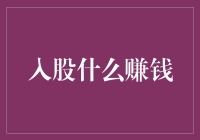 入股什么赚钱